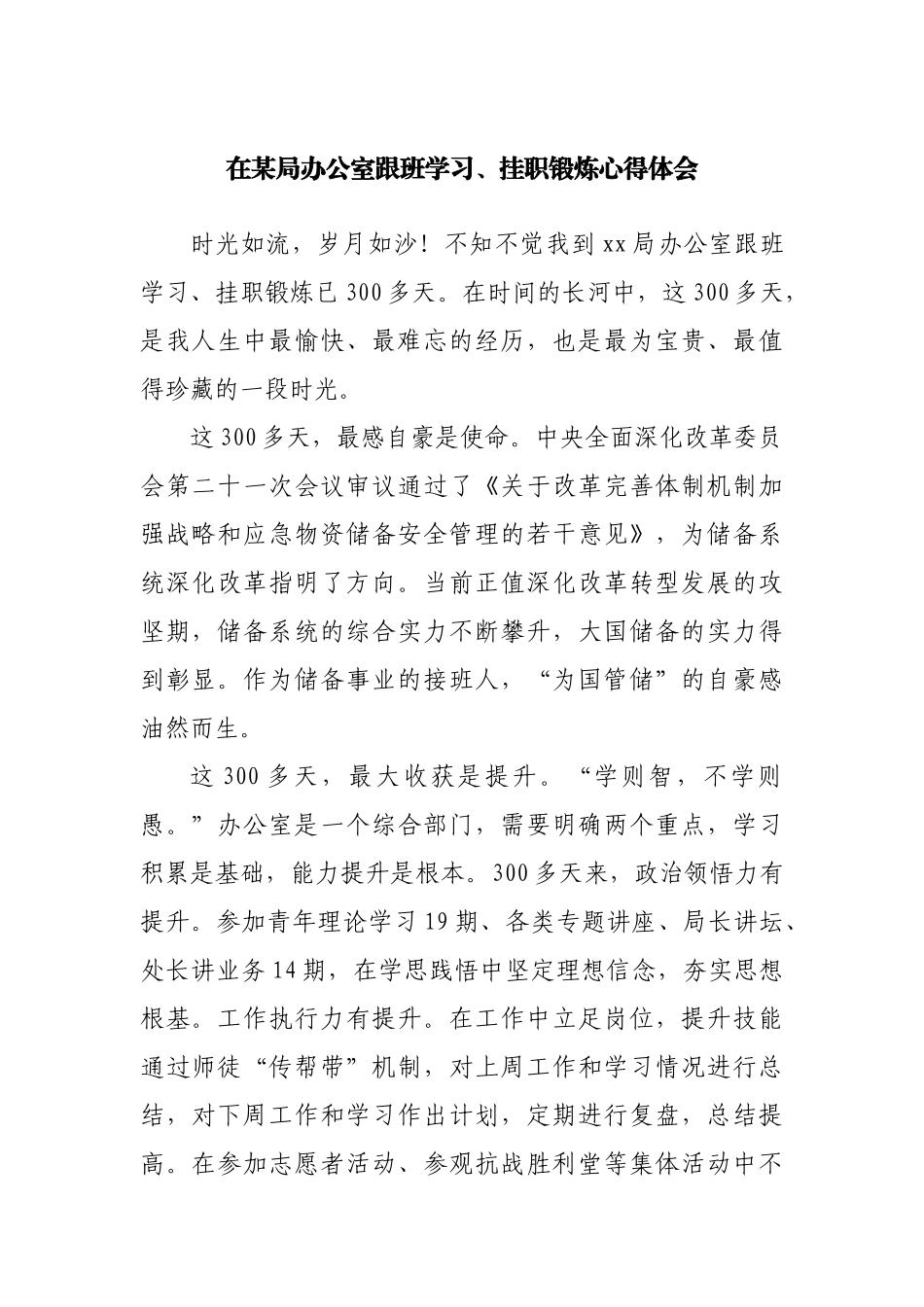 在某局办公室跟班学习、挂职锻炼心得体会

时光如流，岁月如沙！不知不觉我到xx局办公室跟班学习、挂职锻炼已300多天。在时间的长河中，这300多天，是我人生中最愉快、最难忘的经历，也是最为宝贵、最值得珍藏的一段时光。

这300多天，最感自豪是使命。中央全面深化改革委员会第二十一次会议审议通过了《关于改革完善体制机制加强战略和应急物资储备安全管理的若干意见》，为储备系统深化改革指明了方向。当前正值深化改革转型发展的攻坚期，储备系统的综合实力不断攀升，大国储备的实力得到彰显。作为储备事业的接班人，“为国管储”的自豪感油然而生。

这300多天，最大收获是提升。“学则智，不学则愚。”办公室是一个综合部门，需要明确两个重点，学习积累是基础，能力提升是根本。300多天来，政治领悟力有提升。参加青年理论学习19期、各类专题讲座、局长讲坛、处长讲业务14期，在学思践悟中坚定理想信念，夯实思想根基。工作执行力有提升。在工作中立足岗位，提升技能通过师徒“传帮带”机制，对上周工作和学习情况进行总结，对下周工作和学习作出计划，定期进行复盘，总结提高。在参加志愿者活动、参观抗战胜利堂等集体活动中不